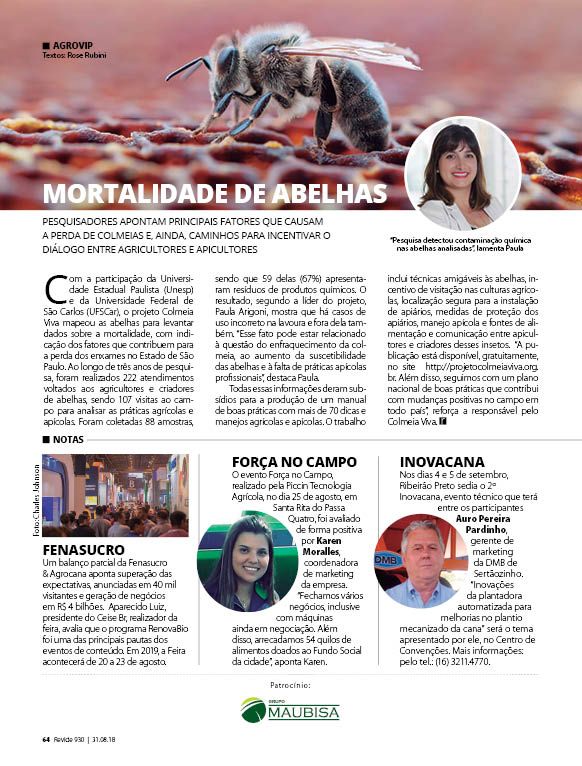 ■ AGROVIP
Textos: Rose Rubini

MORTALIDADE DE ABELHAS

PESQUISADORES APONTAM PRINCIPAIS FATORES QUE CAUSAM A PERDA DE COLMEIAS E, AINDA, CAMINHOS PARA INCENTIVAR O DIÁLOGO ENTRE AGRICULTORES E APICULTORES

"Pesquisa detectou contaminação química nas abelhas analisadas", lamenta Paula

Com a participação da Universidade Estadual Paulista (Unesp) e da Universidade Federal de São Carlos (UFSCar), o projeto Colmeia Viva mapeou as abelhas para levantar dados sobre a mortalidade, com indicação dos fatores que contribuem para a perda dos enxames no Estado de São Paulo. Ao longo de três anos de pesquisa, foram realizados 222 atendimentos voltados aos agricultores e criadores de abelhas, sendo 107 visitas ao campo para analisar as práticas agrícolas e apícolas. Foram coletadas 88 amostras, sendo que 59 delas (67%) apresentaram resíduos de produtos químicos. O resultado, segundo a líder do projeto, Paula Arigoni, mostra que há casos de uso incorreto na lavoura e fora dela também. "Esse fato pode estar relacionado à questão do enfraquecimento da colmeia, ao aumento da suscetibilidade das abelhas e à falta de práticas apícolas profissionais", destaca Paula.

Todas essas informações deram subsídios para a produção de um manual de boas práticas com mais de 70 dicas e manejos agrícolas e apícolas. O trabalho inclui técnicas amigáveis às abelhas, incentivo de visitação nas culturas agrícolas, localização segura para a instalação de apiários, medidas de proteção dos apiários, manejo apícola e fontes de alimentação e comunicação entre apicultores e criadores desses insetos. "A publicação está disponível, gratuitamente, no site http://projetocolmeiaviva.org.br. Além disso, seguimos com um plano nacional de boas práticas que contribui com mudanças positivas no campo em todo país", reforça a responsável pelo Colmeia Viva.

■ NOTAS

Foto: Charles Johnson

FENASUCRO
Um balanço parcial da Fenasucro & Agrocana aponta superação das expectativas, anunciadas em 40 mil visitantes e geração de negócios em R$ 4 bilhões. Aparecido Luiz, presidente do Ceise Br, realizador da feira, avalia que o programa RenovaBio foi uma das principais pautas dos eventos de conteúdo. Em 2019, a Feira acontecerá de 20 a 23 de agosto.

FORÇA NO CAMPO
O evento Força no Campo, realizado pela Piccin Tecnologia Agrícola, no dia 25 de agosto, em Santa Rita do Passa Quatro, foi avaliado de forma positiva por Karen Moralles, coordenadora de marketing da empresa. "Fechamos vários negócios, inclusive com máquinas ainda em negociação. Além disso, arrecadamos 54 quilos de alimentos doados ao Fundo Social da cidade", aponta Karen.

INOVACANA
Nos dias 4 e 5 de setembro, Ribeirão Preto sedia o 2º Inovacana, evento técnico que terá entre os participantes Auro Pereira Pardinho, gerente de marketing da DMB de Sertãozinho. "Inovações da plantadora automatizada para melhorias no plantio mecanizado da cana" será o tema apresentado por ele, no Centro de Convenções. Mais informações: pelo tel.: (16) 3211.4770.

DMB

Patrocínio:
GRUPO MAUBISA

64 Revide 930 | 31.08.18